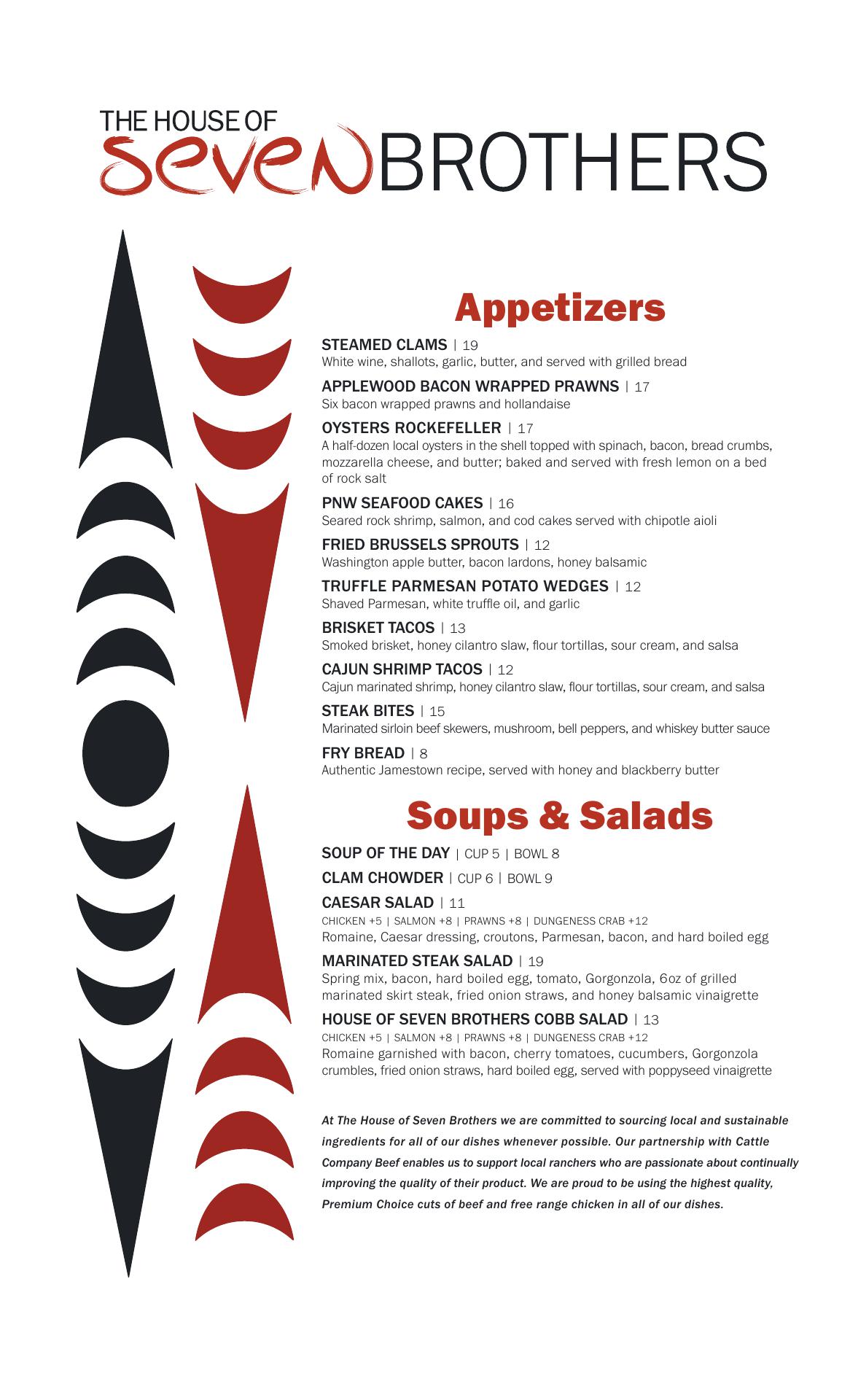 THE HOUSE OF
Seven BROTHERS

Appetizers

STEAMED CLAMS | 19
White wine, shallots, garlic, butter, and served with grilled bread

APPLEWOOD BACON WRAPPED PRAWNS | 17
Six bacon wrapped prawns and hollandaise

OYSTERS ROCKEFELLER | 17
A half-dozen local oysters in the shell topped with spinach, bacon, bread crumbs, mozzarella cheese, and butter; baked and served with fresh lemon on a bed of rock salt

PNW SEAFOOD CAKES | 16
Seared rock shrimp, salmon, and cod cakes served with chipotle aioli

FRIED BRUSSELS SPROUTS | 12
Washington apple butter, bacon lardons, honey balsamic

TRUFFLE PARMESAN POTATO WEDGES | 12
Shaved Parmesan, white truffle oil, and garlic

BRISKET TACOS | 13
Smoked brisket, honey cilantro slaw, flour tortillas, sour cream, and salsa

CAJUN SHRIMP TACOS | 12
Cajun marinated shrimp, honey cilantro slaw, flour tortillas, sour cream, and salsa

STEAK BITES | 15
Marinated sirloin beef skewers, mushroom, bell peppers, and whiskey butter sauce

FRY BREAD | 8
Authentic Jamestown recipe, served with honey and blackberry butter

Soups & Salads

SOUP OF THE DAY | CUP 5 | BOWL 8

CLAM CHOWDER | CUP 6 | BOWL 9

CAESAR SALAD | 11
CHICKEN +5 | SALMON +8 | PRAWNS +8 | DUNGENESS CRAB +12
Romaine, Caesar dressing, croutons, Parmesan, bacon, and hard boiled egg

MARINATED STEAK SALAD | 19
Spring mix, bacon, hard boiled egg, tomato, Gorgonzola, 6oz of grilled marinated skirt steak, fried onion straws, and honey balsamic vinaigrette

HOUSE OF SEVEN BROTHERS COBB SALAD | 13
CHICKEN +5 | SALMON +8 | PRAWNS +8 | DUNGENESS CRAB +12
Romaine garnished with bacon, cherry tomatoes, cucumbers, Gorgonzola crumbles, fried onion straws, hard boiled egg, served with poppyseed vinaigrette

At The House of Seven Brothers we are committed to sourcing local and sustainable ingredients for all of our dishes whenever possible. Our partnership with Cattle Company Beef enables us to support local ranchers who are passionate about continually improving the quality of their product. We are proud to be using the highest quality, Premium Choice cuts of beef and free range chicken in all of our dishes.